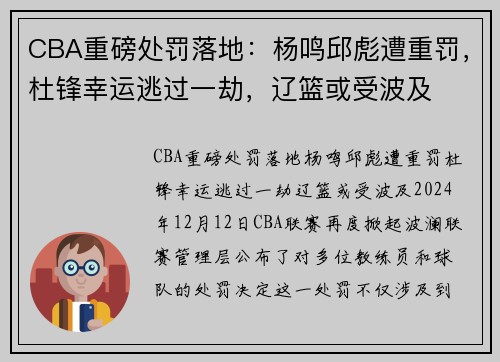 CBA重磅处罚落地：杨鸣邱彪遭重罚，杜锋幸运逃过一劫，辽篮或受波及

CBA重磅处罚落地杨鸣邱彪遭重罚杜锋幸运逃过一劫辽篮或受波及2024年12月12日CBA联赛再度掀起波澜联赛管理层公布了对多位教练员和球队的处罚决定这一处罚不仅涉及到